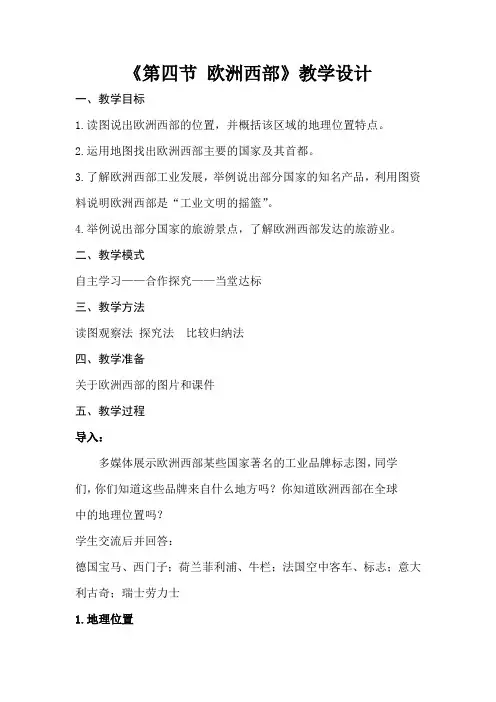 《第四节 欧洲西部》教学设计

一、教学目标

1.读图说出欧洲西部的位置，并概括该区域的地理位置特点。

2.运用地图找出欧洲西部主要的国家及其首都。

3.了解欧洲西部工业发展，举例说出部分国家的知名产品，利用图资料说明欧洲西部是“工业文明的摇篮”。

4.举例说出部分国家的旅游景点，了解欧洲西部发达的旅游业。

二、教学模式

自主学习——合作探究——当堂达标

三、教学方法

读图观察法 探究法 比较归纳法

四、教学准备

关于欧洲西部的图片和课件

五、教学过程

导入：

多媒体展示欧洲西部某些国家著名的工业品牌标志图，同学们，你们知道这些品牌来自什么地方吗？你知道欧洲西部在全球中的地理位置吗？

学生交流后并回答：

德国宝马、西门子；荷兰菲利浦、牛栏；法国空中客车、标志；意大利古奇；瑞士劳力士

1.地理位置